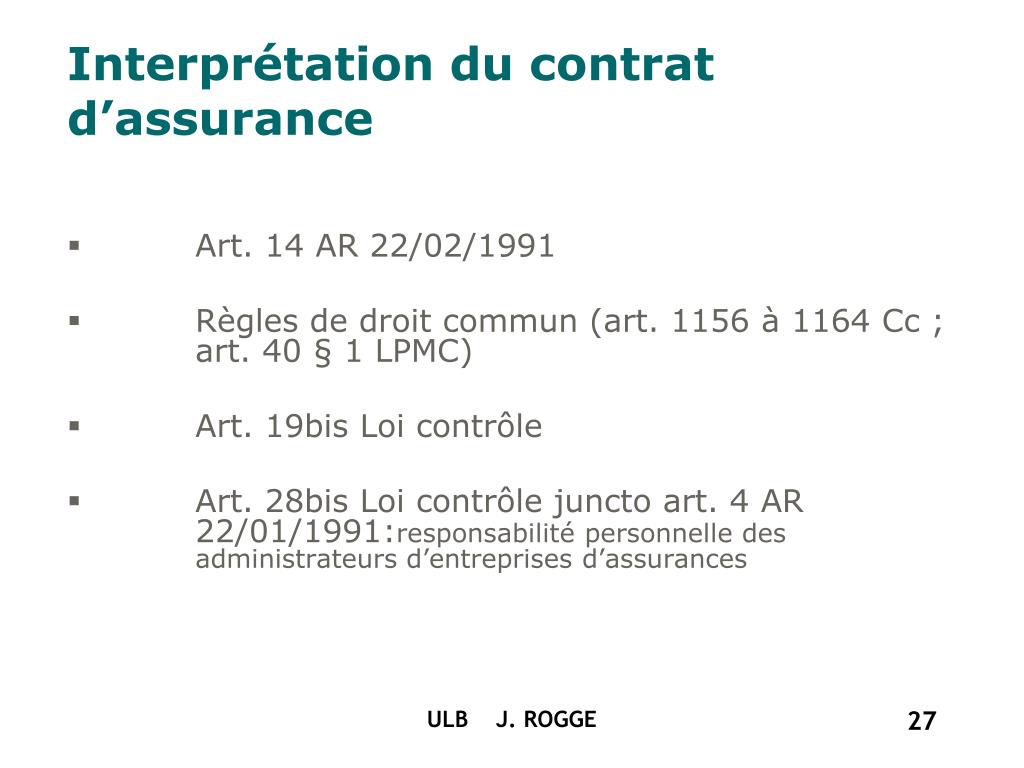 Interprétation du contrat d’assurance

▪ Art. 14 AR 22/02/1991

▪ Règles de droit commun (art. 1156 à 1164 Cc ; art. 40 § 1 LPMC)

▪ Art. 19bis Loi contrôle

▪ Art. 28bis Loi contrôle juncto art. 4 AR 22/01/1991:responsabilité personnelle des administrateurs d’entreprises d’assurances

ULB J. ROGGE

27